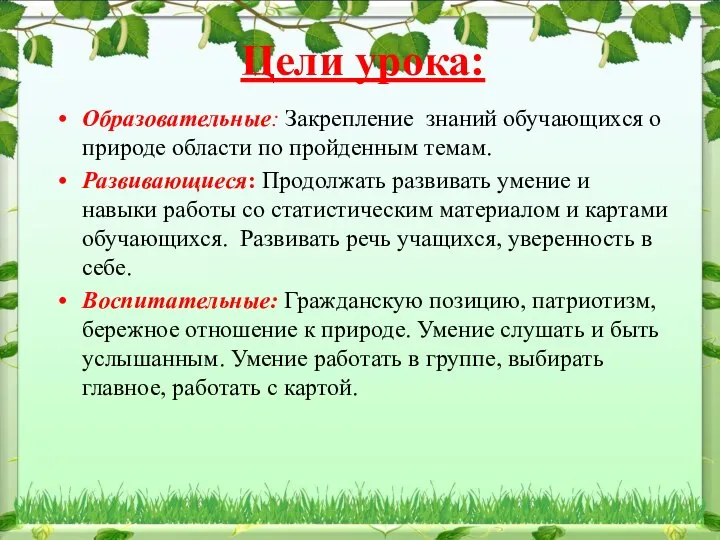 Цели урока:

• Образовательные: Закрепление знаний обучающихся о природе области по пройденным темам.

• Развивающиеся: Продолжать развивать умение и навыки работы со статистическим материалом и картами обучающихся. Развивать речь учащихся, уверенность в себе.

• Воспитательные: Гражданскую позицию, патриотизм, бережное отношение к природе. Умение слушать и быть услышанным. Умение работать в группе, выбирать главное, работать с картой.